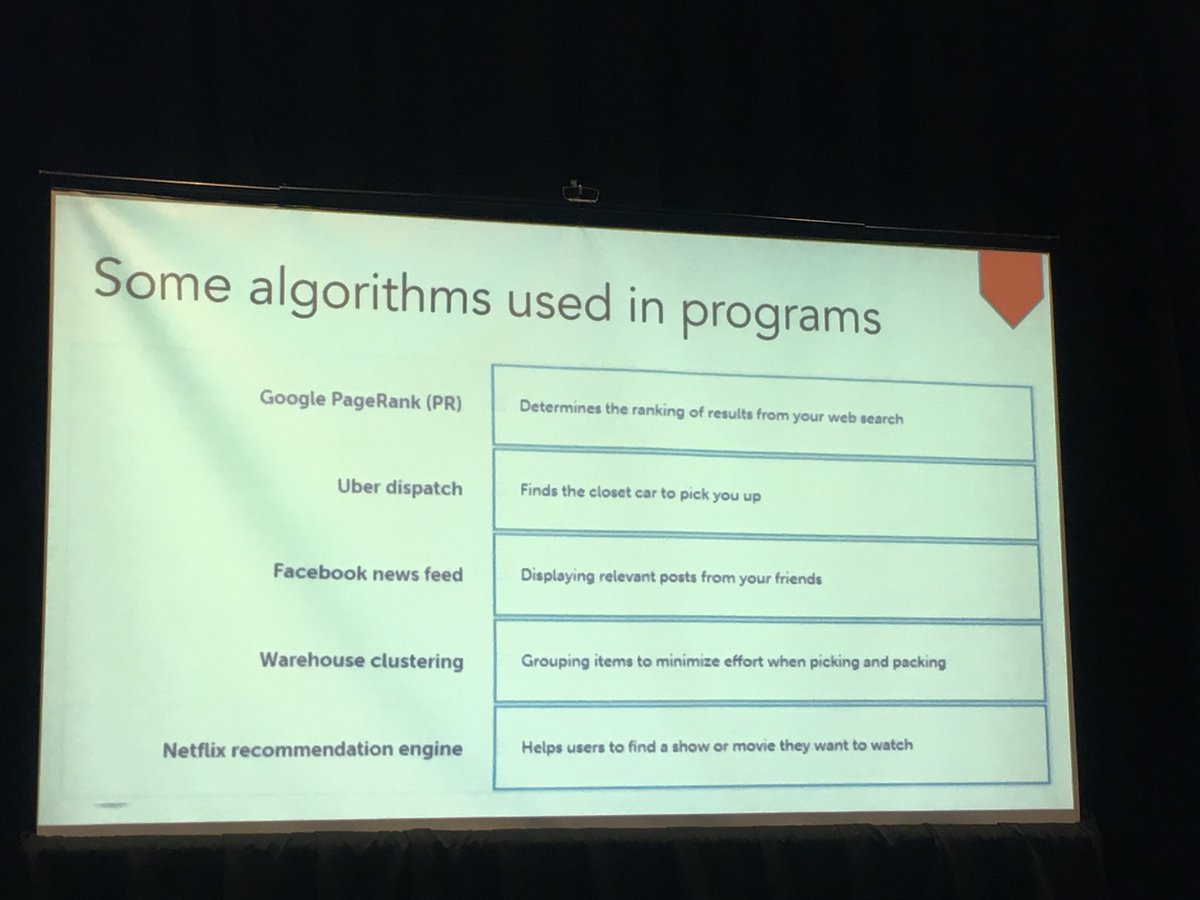 Some algorithms used in programs

Google PageRank (PR)
Determines the ranking of results from your web search

Uber dispatch
Finds the closet car to pick you up

Facebook news feed
Displaying relevant posts from your friends

Warehouse clustering
Grouping items to minimize effort when picking and packing

Netflix recommendation engine
Helps users to find a show or movie they want to watch